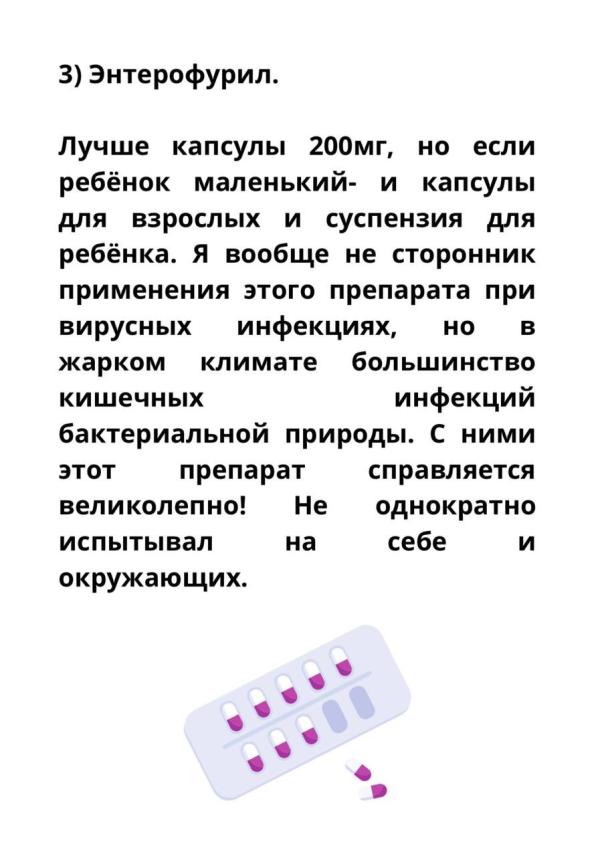 3) Энтерофурил.

Лучше капсулы 200мг, но если ребёнок маленький- и капсулы для взрослых и суспензия для ребёнка. Я вообще не сторонник применения этого препарата при вирусных инфекциях, но в жарком климате большинство кишечных инфекций бактериальной природы. С ними этот препарат справляется великолепно! Не однократно испытывал на себе и окружающих.